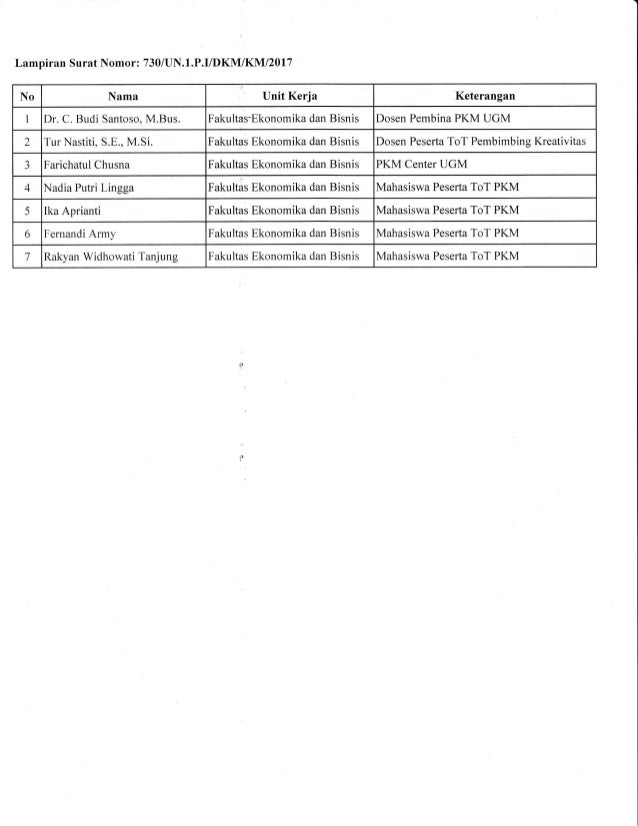 Lampiran Surat Nomor: 730/UN.1.P.I/DKM/KM/2017

| No | Nama | Unit Kerja | Keterangan |
|---|---|---|---|
| 1 | Dr. C. Budi Santoso, M.Bus. | Fakultas Ekonomika dan Bisnis | Dosen Pembina PKM UGM |
| 2 | Tur Nastiti, S.E., M.Si. | Fakultas Ekonomika dan Bisnis | Dosen Peserta ToT Pembimbing Kreativitas |
| 3 | Farichatul Chusna | Fakultas Ekonomika dan Bisnis | PKM Center UGM |
| 4 | Nadia Putri Lingga | Fakultas Ekonomika dan Bisnis | Mahasiswa Peserta ToT PKM |
| 5 | Ika Aprianti | Fakultas Ekonomika dan Bisnis | Mahasiswa Peserta ToT PKM |
| 6 | Fernandi Army | Fakultas Ekonomika dan Bisnis | Mahasiswa Peserta ToT PKM |
| 7 | Rakyan Widhowati Tanjung | Fakultas Ekonomika dan Bisnis | Mahasiswa Peserta ToT PKM |